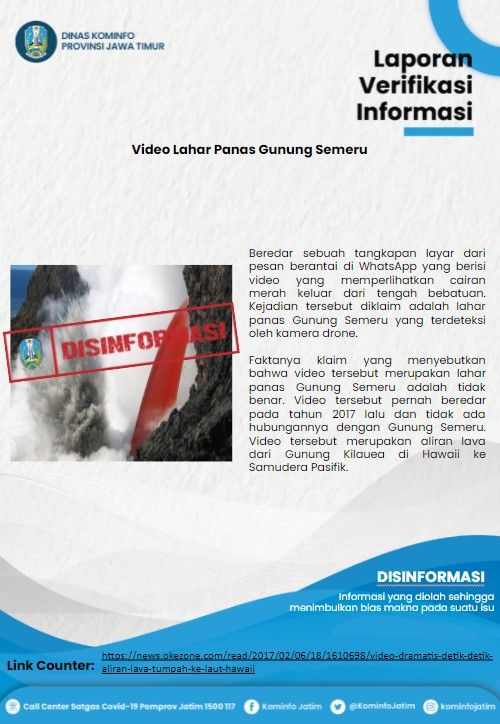 DINAS KOMINFO
PROVINSI JAWA TIMUR

Laporan Verifikasi Informasi

Video Lahar Panas Gunung Semeru

DISINFORMASI

Beredar sebuah tangkapan layar dari pesan berantai di WhatsApp yang berisi video yang memperlihatkan cairan merah keluar dari tengah bebatuan. Kejadian tersebut diklaim adalah lahar panas Gunung Semeru yang terdeteksi oleh kamera drone.

Faktanya klaim yang menyebutkan bahwa video tersebut merupakan lahar panas Gunung Semeru adalah tidak benar. Video tersebut pernah beredar pada tahun 2017 lalu dan tidak ada hubungannya dengan Gunung Semeru. Video tersebut merupakan aliran lava dari Gunung Kilauea di Hawaii ke Samudera Pasifik.

DISINFORMASI
Informasi yang diolah sehingga menimbulkan bias makna pada suatu isu

Link Counter: https://news.okezone.com/read/2017/02/06/18/1610698/video-dramatis-detik-detik-aliran-lava-tumpah-ke-laut-hawaii

Call Center Satgas Covid-19 Pemprov Jatim 1500 117 Kominfo Jatim @KominfoJatim kominfojatim